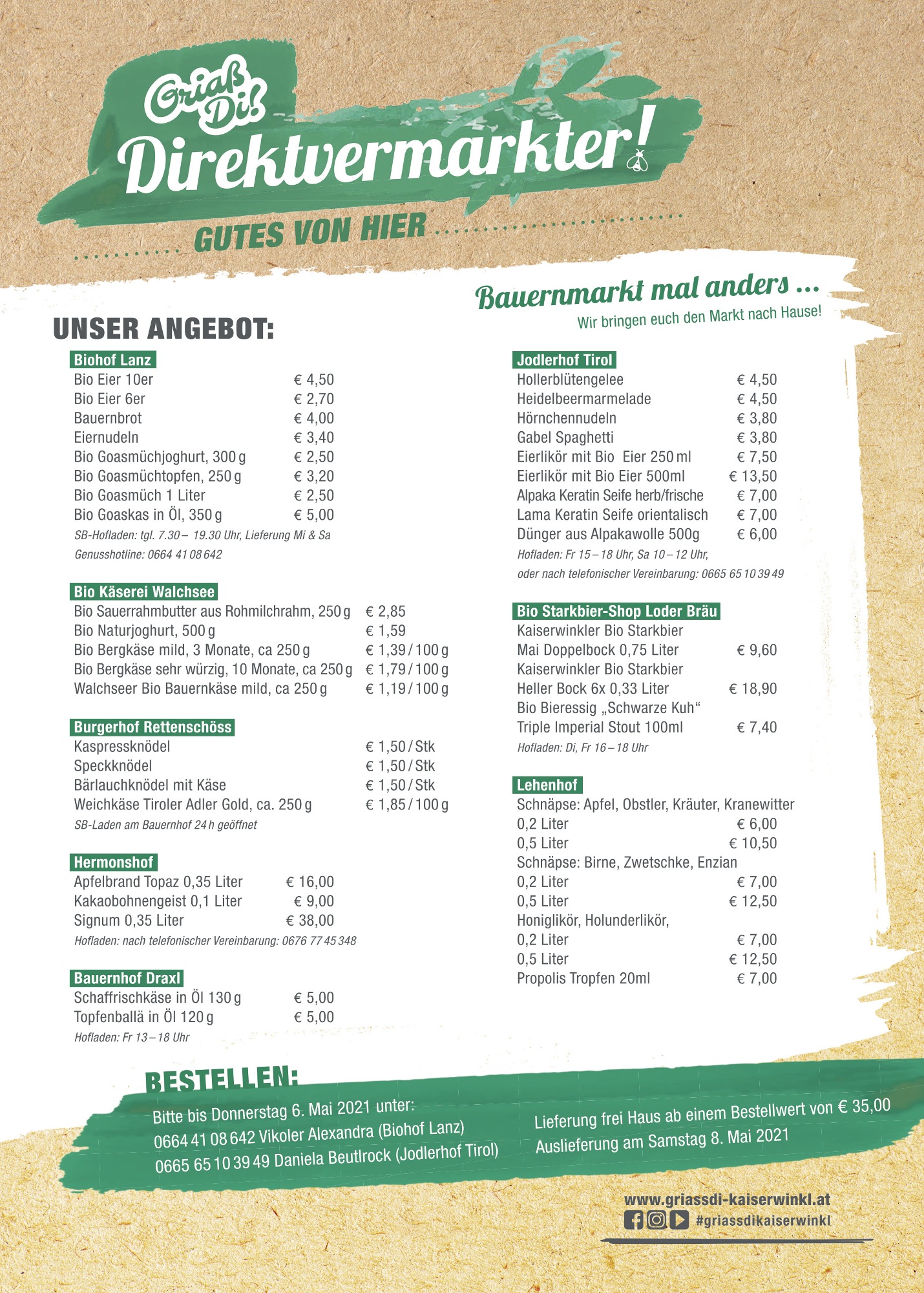 Griaß Di!
Direktvermarkter!
GUTES VON HIER

Bauernmarkt mal anders ...
Wir bringen euch den Markt nach Hause!

UNSER ANGEBOT:

Biohof Lanz
Bio Eier 10er € 4,50
Bio Eier 6er € 2,70
Bauernbrot € 4,00
Eiernudeln € 3,40
Bio Goasmüchjoghurt, 300 g € 2,50
Bio Goasmüchtopfen, 250 g € 3,20
Bio Goasmüch 1 Liter € 2,50
Bio Goaskas in Öl, 350 g € 5,00
SB-Hofladen: tgl. 7.30 – 19.30 Uhr, Lieferung Mi & Sa
Genusshotline: 0664 41 08 642

Bio Käserei Walchsee
Bio Sauerrahmbutter aus Rohmilchrahm, 250 g € 2,85
Bio Naturjoghurt, 500 g € 1,59
Bio Bergkäse mild, 3 Monate, ca 250 g € 1,39 / 100 g
Bio Bergkäse sehr würzig, 10 Monate, ca 250 g € 1,79 / 100 g
Walchseer Bio Bauernkäse mild, ca 250 g € 1,19 / 100 g

Burgerhof Rettenschöss
Kaspressknödel € 1,50 / Stk
Speckknödel € 1,50 / Stk
Bärlauchknödel mit Käse € 1,50 / Stk
Weichkäse Tiroler Adler Gold, ca. 250 g € 1,85 / 100 g
SB-Laden am Bauernhof 24 h geöffnet

Hermonshof
Apfelbrand Topaz 0,35 Liter € 16,00
Kakaobohnengeist 0,1 Liter € 9,00
Signum 0,35 Liter € 38,00
Hofladen: nach telefonischer Vereinbarung: 0676 77 45 348

Bauernhof Draxl
Schaffrischkäse in Öl 130 g € 5,00
Topfenballä in Öl 120 g € 5,00
Hofladen: Fr 13 – 18 Uhr

Jodlerhof Tirol
Hollerblütengelee € 4,50
Heidelbeermarmelade € 4,50
Hörnchennudeln € 3,80
Gabel Spaghetti € 3,80
Eierlikör mit Bio Eier 250 ml € 7,50
Eierlikör mit Bio Eier 500ml € 13,50
Alpaka Keratin Seife herb/frische € 7,00
Lama Keratin Seife orientalisch € 7,00
Dünger aus Alpakawolle 500g € 6,00
Hofladen: Fr 15 – 18 Uhr, Sa 10 – 12 Uhr,
oder nach telefonischer Vereinbarung: 0665 65 10 39 49

Bio Starkbier-Shop Loder Bräu
Kaiserwinkler Bio Starkbier
Mai Doppelbock 0,75 Liter € 9,60
Kaiserwinkler Bio Starkbier
Heller Bock 6x 0,33 Liter € 18,90
Bio Bieressig „Schwarze Kuh“
Triple Imperial Stout 100ml € 7,40
Hofladen: Di, Fr 16 – 18 Uhr

Lehenhof
Schnäpse: Apfel, Obstler, Kräuter, Kranewitter
0,2 Liter € 6,00
0,5 Liter € 10,50
Schnäpse: Birne, Zwetschke, Enzian
0,2 Liter € 7,00
0,5 Liter € 12,50
Honiglikör, Holunderlikör,
0,2 Liter € 7,00
0,5 Liter € 12,50
Propolis Tropfen 20ml € 7,00

BESTELLEN:
Bitte bis Donnerstag 6. Mai 2021 unter:
0664 41 08 642 Vikoler Alexandra (Biohof Lanz)
0665 65 10 39 49 Daniela Beutlrock (Jodlerhof Tirol)

Lieferung frei Haus ab einem Bestellwert von € 35,00
Auslieferung am Samstag 8. Mai 2021

www.griassdi-kaiserwinkl.at
#griassdikaiserwinkl